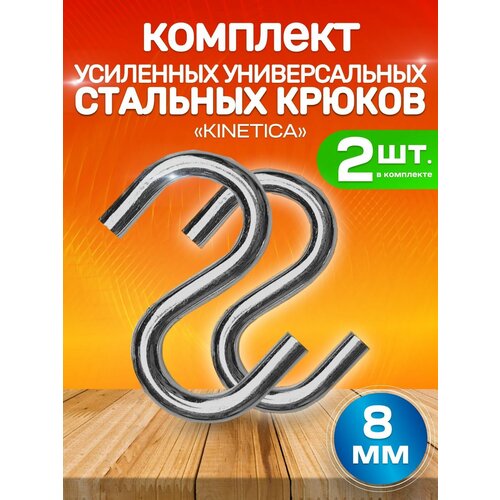 КОМПЛЕКТ
УСИЛЕННЫХ УНИВЕРСАЛЬНЫХ
СТАЛЬНЫХ КРЮКОВ
«KINETICA»

2 ШТ.
в комплекте

8
ММ